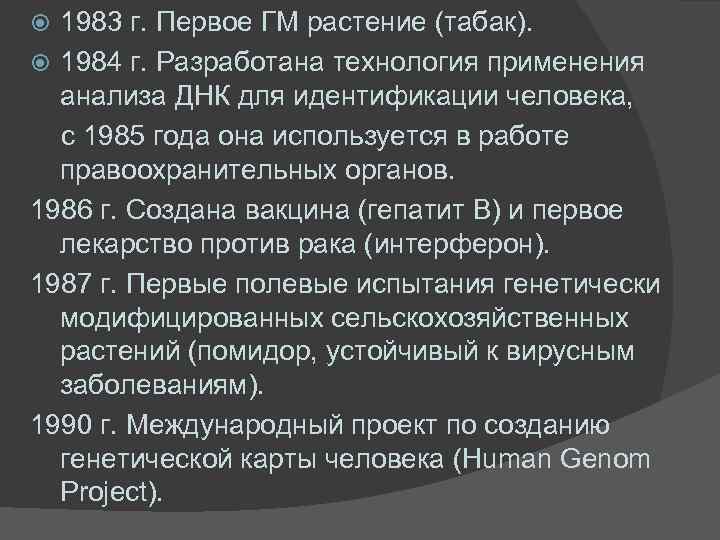 1983 г. Первое ГМ растение (табак).

1984 г. Разработана технология применения анализа ДНК для идентификации человека,

с 1985 года она используется в работе правоохранительных органов.

1986 г. Создана вакцина (гепатит В) и первое лекарство против рака (интерферон).

1987 г. Первые полевые испытания генетически модифицированных сельскохозяйственных растений (помидор, устойчивый к вирусным заболеваниям).

1990 г. Международный проект по созданию генетической карты человека (Human Genom Project).